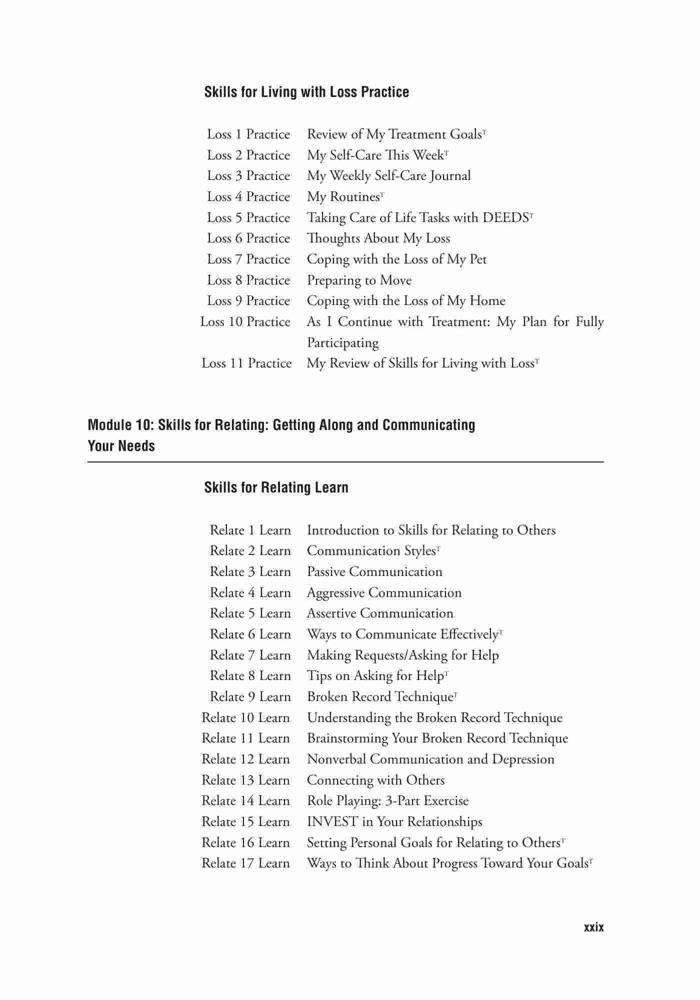 Skills for Living with Loss Practice

Loss 1 Practice Review of My Treatment Goals$^{T}$
Loss 2 Practice My Self-Care This Week$^{T}$
Loss 3 Practice My Weekly Self-Care Journal
Loss 4 Practice My Routines$^{T}$
Loss 5 Practice Taking Care of Life Tasks with DEEDS$^{T}$
Loss 6 Practice Thoughts About My Loss
Loss 7 Practice Coping with the Loss of My Pet
Loss 8 Practice Preparing to Move
Loss 9 Practice Coping with the Loss of My Home
Loss 10 Practice As I Continue with Treatment: My Plan for Fully Participating
Loss 11 Practice My Review of Skills for Living with Loss$^{T}$

Module 10: Skills for Relating: Getting Along and Communicating Your Needs

Skills for Relating Learn

Relate 1 Learn Introduction to Skills for Relating to Others
Relate 2 Learn Communication Styles$^{T}$
Relate 3 Learn Passive Communication
Relate 4 Learn Aggressive Communication
Relate 5 Learn Assertive Communication
Relate 6 Learn Ways to Communicate Effectively$^{T}$
Relate 7 Learn Making Requests/Asking for Help
Relate 8 Learn Tips on Asking for Help$^{T}$
Relate 9 Learn Broken Record Technique$^{T}$
Relate 10 Learn Understanding the Broken Record Technique
Relate 11 Learn Brainstorming Your Broken Record Technique
Relate 12 Learn Nonverbal Communication and Depression
Relate 13 Learn Connecting with Others
Relate 14 Learn Role Playing: 3-Part Exercise
Relate 15 Learn INVEST in Your Relationships
Relate 16 Learn Setting Personal Goals for Relating to Others$^{T}$
Relate 17 Learn Ways to Think About Progress Toward Your Goals$^{T}$

xxix